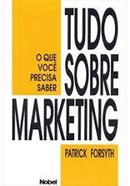 O QUE VOCÊ PRECISA SABER

TUDO SOBRE MARKETING

PATRICK FORSYTH

Nobel